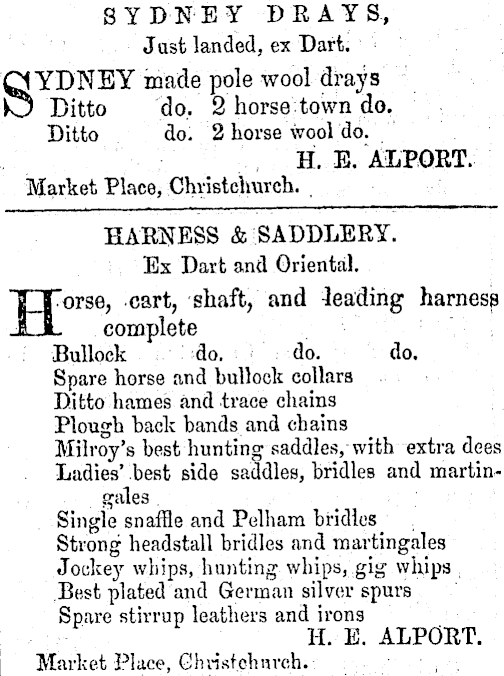 SYDNEY DRAYS,
Just landed, ex Dart.

SYDNEY made pole wool drays
Ditto do. 2 horse town do.
Ditto do. 2 horse wool do.
H. E. ALPORT.
Market Place, Christchurch.

HARNESS & SADDLERY.
Ex Dart and Oriental.

Horse, cart, shaft, and leading harness complete
Bullock do. do. do.
Spare horse and bullock collars
Ditto hames and trace chains
Plough back bands and chains
Milroy's best hunting saddles, with extra dees
Ladies' best side saddles, bridles and martingales
Single snaffle and Pelham bridles
Strong headstall bridles and martingales
Jockey whips, hunting whips, gig whips
Best plated and German silver spurs
Spare stirrup leathers and irons
H. E. ALPORT.
Market Place, Christchurch.